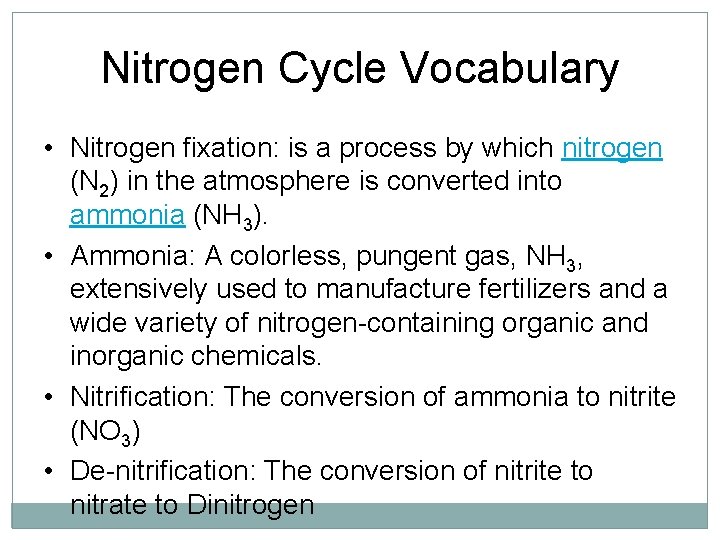 Nitrogen Cycle Vocabulary

• Nitrogen fixation: is a process by which nitrogen ($N_2$) in the atmosphere is converted into ammonia ($NH_3$).

• Ammonia: A colorless, pungent gas, $NH_3$, extensively used to manufacture fertilizers and a wide variety of nitrogen-containing organic and inorganic chemicals.

• Nitrification: The conversion of ammonia to nitrite ($NO_3$)

• De-nitrification: The conversion of nitrite to nitrate to Dinitrogen